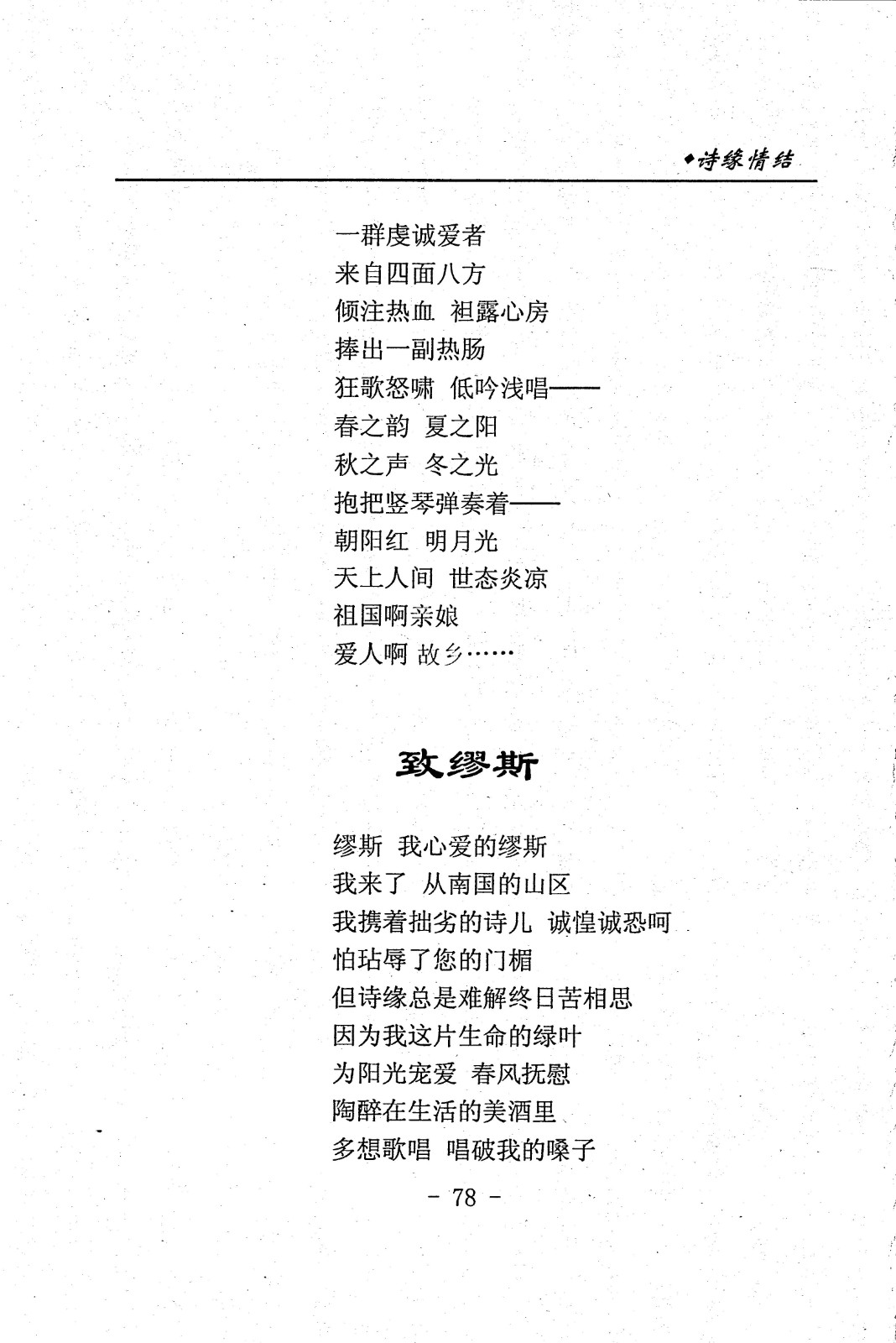 ◆诗缘情结

一群虔诚爱者
来自四面八方
倾注热血 袒露心房
捧出一副热肠
狂歌怒啸 低吟浅唱——
春之韵 夏之阳
秋之声 冬之光
抱把竖琴弹奏着——
朝阳红 明月光
天上人间 世态炎凉
祖国啊亲娘
爱人啊 故乡……

致缪斯

缪斯 我心爱的缪斯
我来了 从南国的山区
我携着拙劣的诗儿 诚惶诚恐呵
怕玷辱了您的门楣
但诗缘总是难解终日苦相思
因为我这片生命的绿叶
为阳光宠爱 春风抚慰
陶醉在生活的美酒里
多想歌唱 唱破我的嗓子

- 78 -